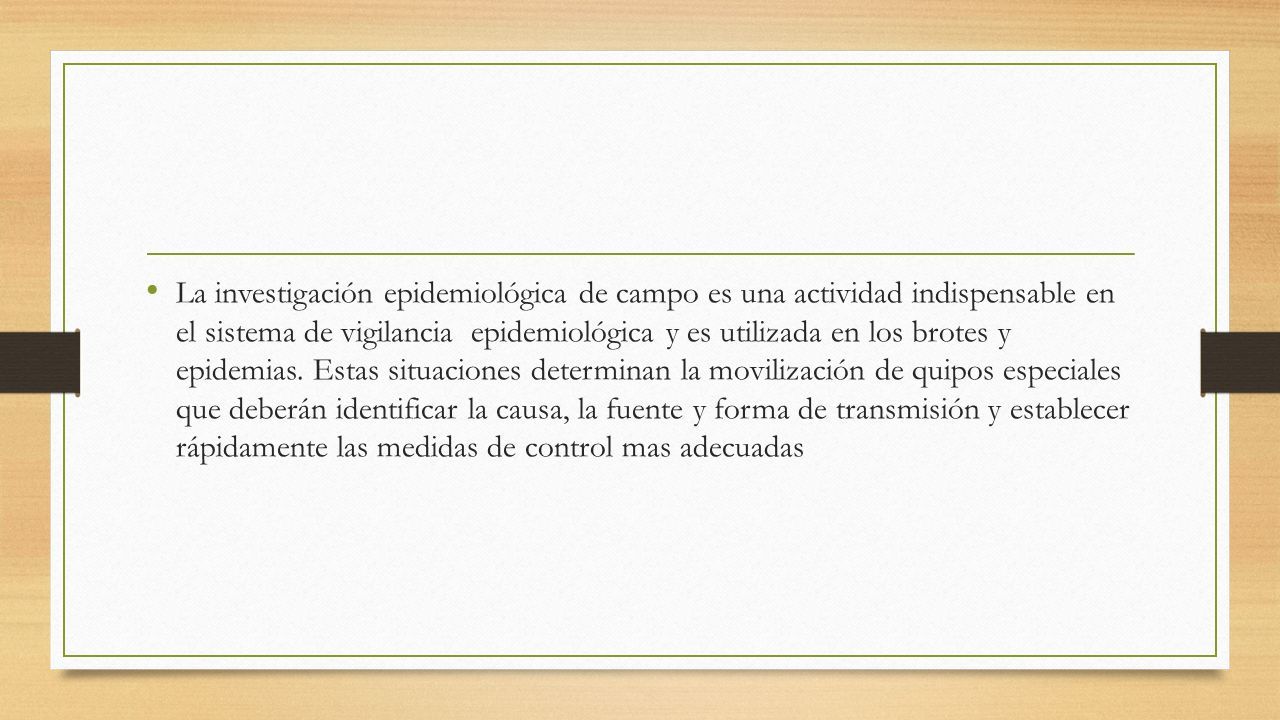 • La investigación epidemiológica de campo es una actividad indispensable en el sistema de vigilancia epidemiológica y es utilizada en los brotes y epidemias. Estas situaciones determinan la movilización de quipos especiales que deberán identificar la causa, la fuente y forma de transmisión y establecer rápidamente las medidas de control mas adecuadas